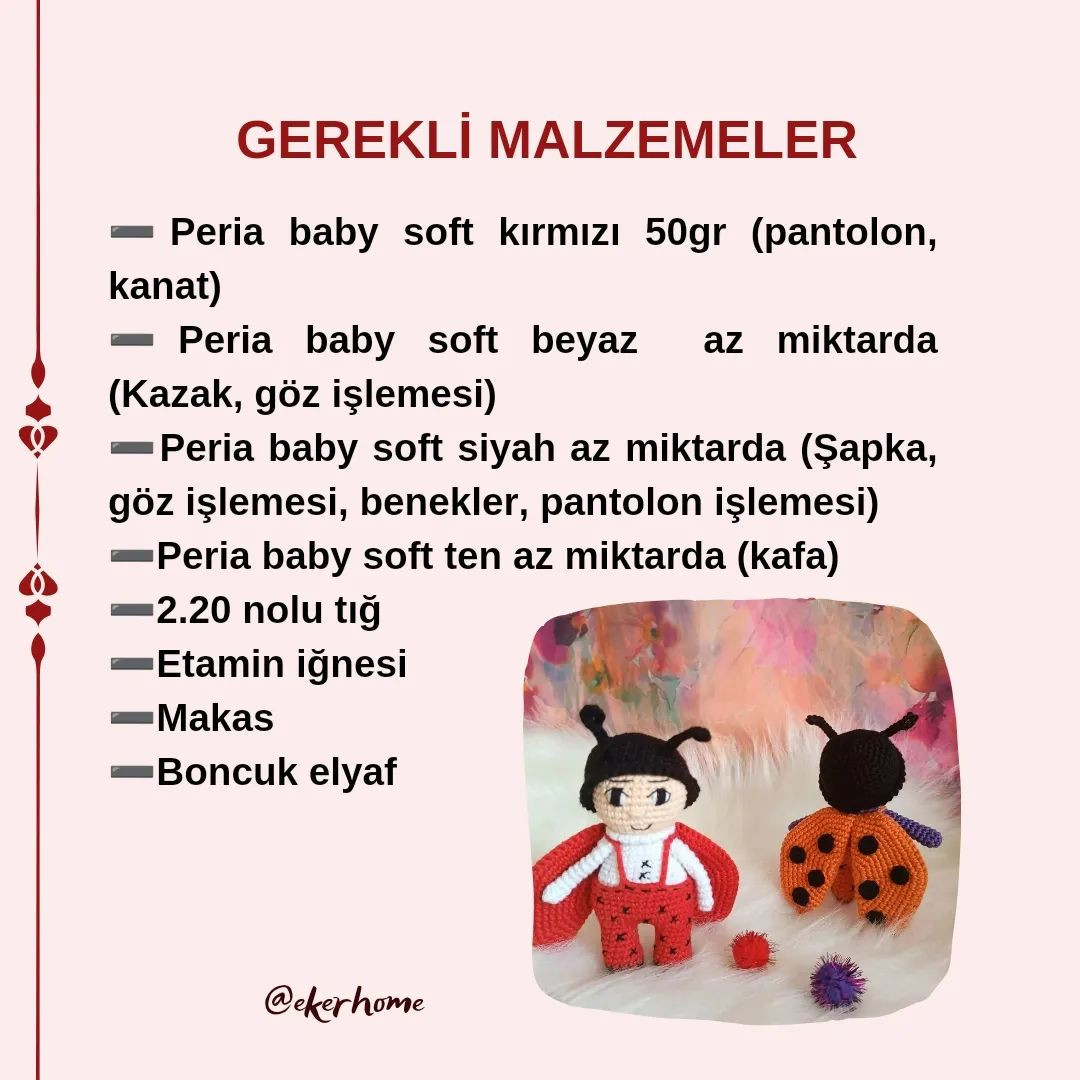 GEREKLİ MALZEMELER

➖ Peria baby soft kırmızı 50gr (pantolon, kanat)
➖ Peria baby soft beyaz az miktarda (Kazak, göz işlemesi)
➖Peria baby soft siyah az miktarda (Şapka, göz işlemesi, benekler, pantolon işlemesi)
➖Peria baby soft ten az miktarda (kafa)
➖2.20 nolu tığ
➖Etamin iğnesi
➖Makas
➖Boncuk elyaf

@ekerhome